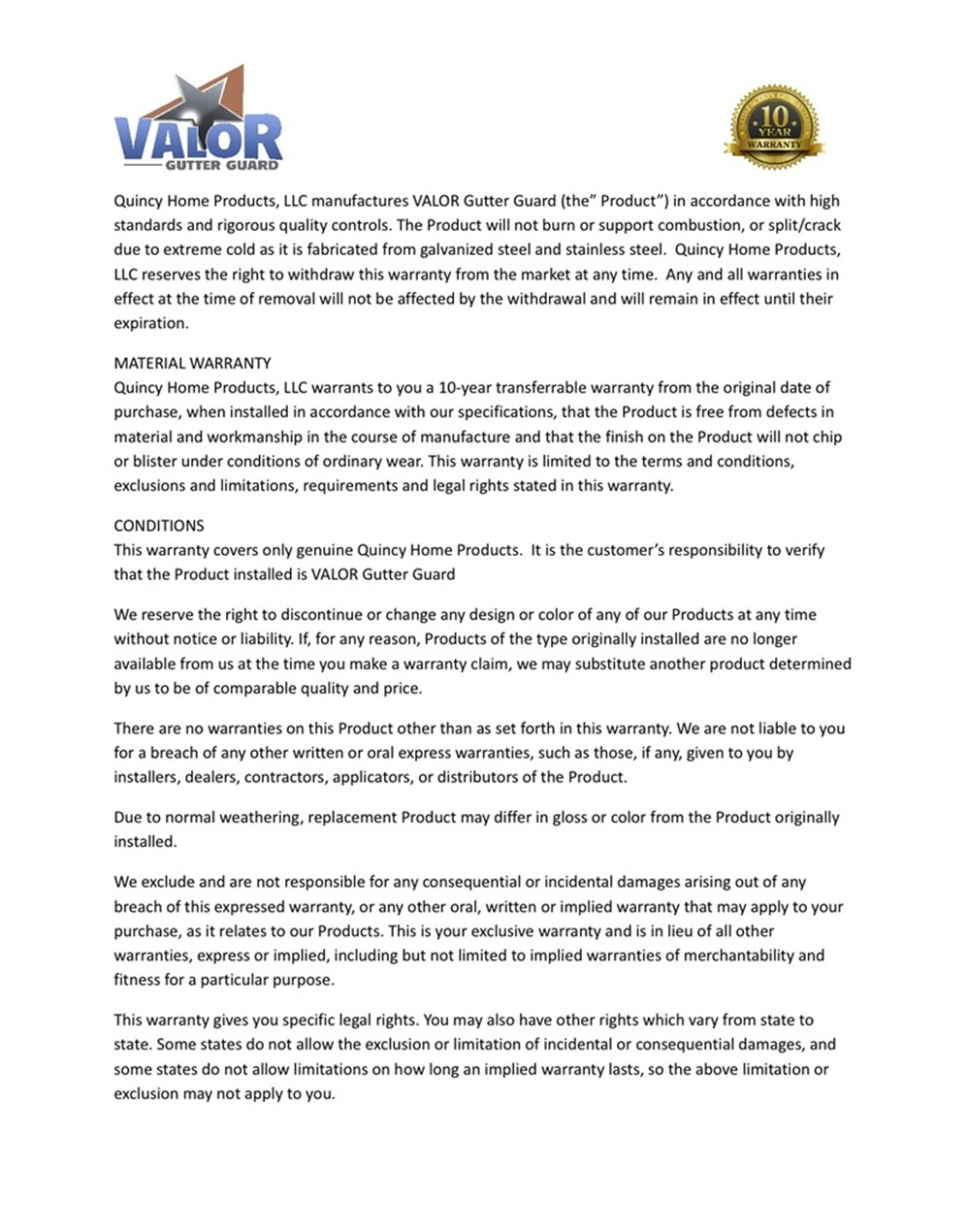 VALOR
GUTTER GUARD

10 YEAR WARRANTY

Quincy Home Products, LLC manufactures VALOR Gutter Guard (the" Product") in accordance with high standards and rigorous quality controls. The Product will not burn or support combustion, or split/crack due to extreme cold as it is fabricated from galvanized steel and stainless steel. Quincy Home Products, LLC reserves the right to withdraw this warranty from the market at any time. Any and all warranties in effect at the time of removal will not be affected by the withdrawal and will remain in effect until their expiration.

MATERIAL WARRANTY
Quincy Home Products, LLC warrants to you a 10-year transferrable warranty from the original date of purchase, when installed in accordance with our specifications, that the Product is free from defects in material and workmanship in the course of manufacture and that the finish on the Product will not chip or blister under conditions of ordinary wear. This warranty is limited to the terms and conditions, exclusions and limitations, requirements and legal rights stated in this warranty.

CONDITIONS
This warranty covers only genuine Quincy Home Products. It is the customer's responsibility to verify that the Product installed is VALOR Gutter Guard

We reserve the right to discontinue or change any design or color of any of our Products at any time without notice or liability. If, for any reason, Products of the type originally installed are no longer available from us at the time you make a warranty claim, we may substitute another product determined by us to be of comparable quality and price.

There are no warranties on this Product other than as set forth in this warranty. We are not liable to you for a breach of any other written or oral express warranties, such as those, if any, given to you by installers, dealers, contractors, applicators, or distributors of the Product.

Due to normal weathering, replacement Product may differ in gloss or color from the Product originally installed.

We exclude and are not responsible for any consequential or incidental damages arising out of any breach of this expressed warranty, or any other oral, written or implied warranty that may apply to your purchase, as it relates to our Products. This is your exclusive warranty and is in lieu of all other warranties, express or implied, including but not limited to implied warranties of merchantability and fitness for a particular purpose.

This warranty gives you specific legal rights. You may also have other rights which vary from state to state. Some states do not allow the exclusion or limitation of incidental or consequential damages, and some states do not allow limitations on how long an implied warranty lasts, so the above limitation or exclusion may not apply to you.